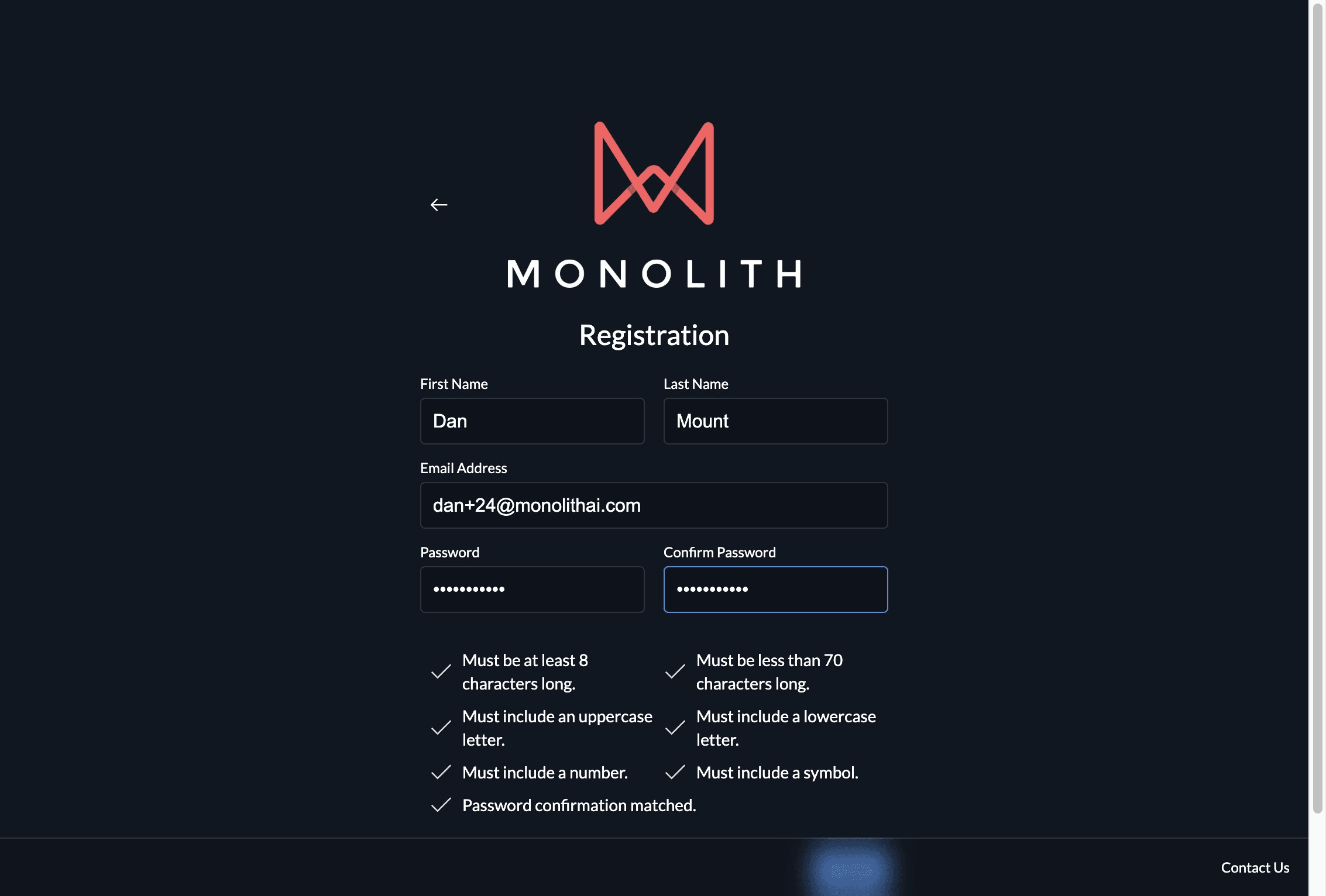 MONOLITH

Registration

First Name
Dan

Last Name
Mount

Email Address
dan+24@monolithai.com

Password
•••••••••••

Confirm Password
•••••••••••

Must be at least 8 characters long.

Must be less than 70 characters long.

Must include an uppercase letter.

Must include a lowercase letter.

Must include a number.

Must include a symbol.

Password confirmation matched.

Contact Us